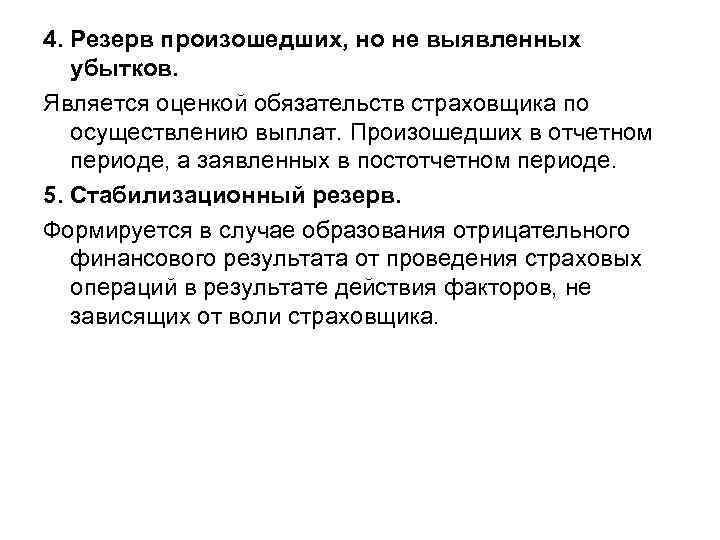 4. Резерв произошедших, но не выявленных убытков.

Является оценкой обязательств страховщика по осуществлению выплат. Произошедших в отчетном периоде, а заявленных в постотчетном периоде.

5. Стабилизационный резерв.

Формируется в случае образования отрицательного финансового результата от проведения страховых операций в результате действия факторов, не зависящих от воли страховщика.